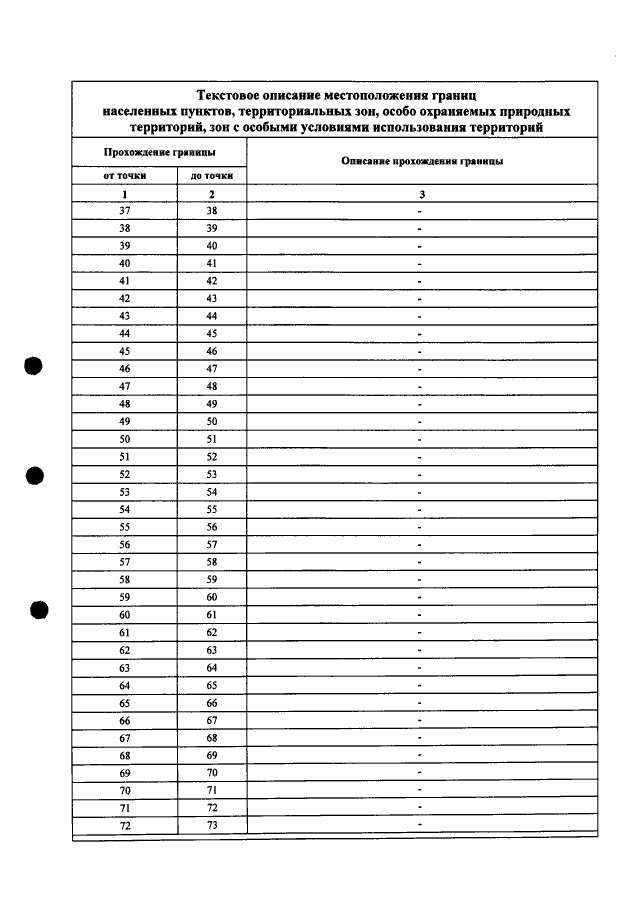 Текстовое описание местоположения границ населенных пунктов, территориальных зон, особо охраняемых природных территорий, зон с особыми условиями использования территорий

| Прохождение границы | | Описание прохождения границы |
|---|---|---|
| от точки | до точки | |
| 1 | 2 | 3 |
| 37 | 38 | - |
| 38 | 39 | - |
| 39 | 40 | - |
| 40 | 41 | - |
| 41 | 42 | - |
| 42 | 43 | - |
| 43 | 44 | - |
| 44 | 45 | - |
| 45 | 46 | - |
| 46 | 47 | - |
| 47 | 48 | - |
| 48 | 49 | - |
| 49 | 50 | - |
| 50 | 51 | - |
| 51 | 52 | - |
| 52 | 53 | - |
| 53 | 54 | - |
| 54 | 55 | - |
| 55 | 56 | - |
| 56 | 57 | - |
| 57 | 58 | - |
| 58 | 59 | - |
| 59 | 60 | - |
| 60 | 61 | - |
| 61 | 62 | - |
| 62 | 63 | - |
| 63 | 64 | - |
| 64 | 65 | - |
| 65 | 66 | - |
| 66 | 67 | - |
| 67 | 68 | - |
| 68 | 69 | - |
| 69 | 70 | - |
| 70 | 71 | - |
| 71 | 72 | - |
| 72 | 73 | - |